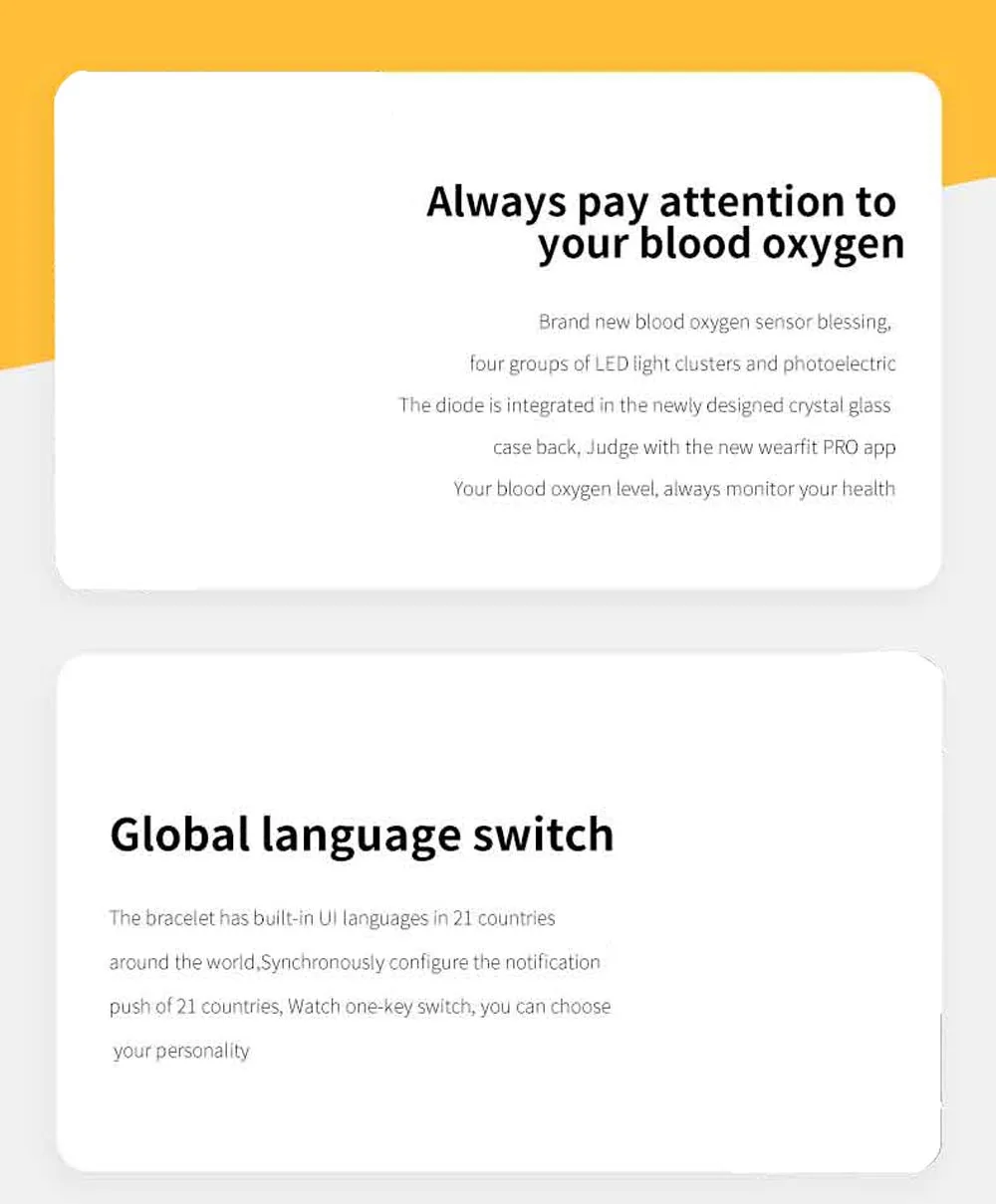 Always pay attention to your blood oxygen

Brand new blood oxygen sensor blessing, four groups of LED light clusters and photoelectric The diode is integrated in the newly designed crystal glass case back, Judge with the new wearfit PRO app Your blood oxygen level, always monitor your health

Global language switch

The bracelet has built-in UI languages in 21 countries around the world,Synchronously configure the notification push of 21 countries, Watch one-key switch, you can choose your personality